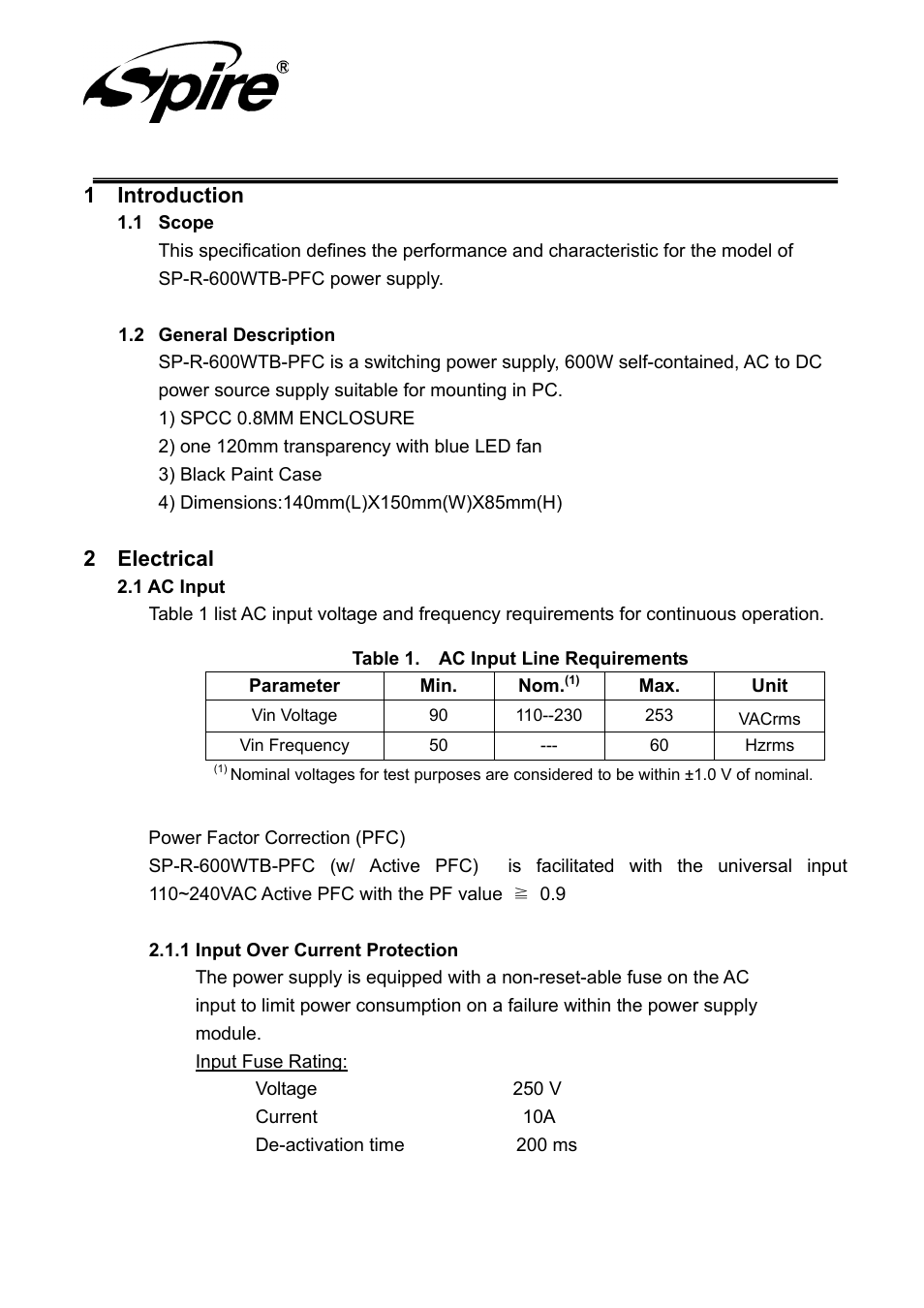 Spire®

1 Introduction

1.1 Scope

This specification defines the performance and characteristic for the model of SP-R-600WTB-PFC power supply.

1.2 General Description

SP-R-600WTB-PFC is a switching power supply, 600W self-contained, AC to DC power source supply suitable for mounting in PC.

1) SPCC 0.8MM ENCLOSURE

2) one 120mm transparency with blue LED fan

3) Black Paint Case

4) Dimensions:140mm(L)X150mm(W)X85mm(H)

2 Electrical

2.1 AC Input

Table 1 list AC input voltage and frequency requirements for continuous operation.

Table 1. AC Input Line Requirements

| Parameter | Min. | Nom.$^{(1)}$ | Max. | Unit |
|---|---|---|---|---|
| Vin Voltage | 90 | 110--230 | 253 | VACrms |
| Vin Frequency | 50 | --- | 60 | Hzrms |

$^{(1)}$ Nominal voltages for test purposes are considered to be within ±1.0 V of nominal.

Power Factor Correction (PFC)

SP-R-600WTB-PFC (w/ Active PFC) is facilitated with the universal input 110~240VAC Active PFC with the PF value ≧ 0.9

2.1.1 Input Over Current Protection

The power supply is equipped with a non-reset-able fuse on the AC input to limit power consumption on a failure within the power supply module.

Input Fuse Rating:

Voltage 250 V

Current 10A

De-activation time 200 ms